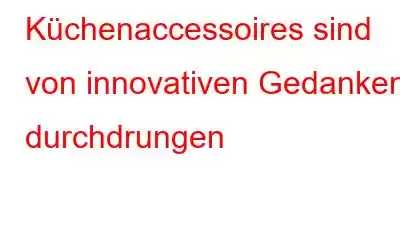 Küchenaccessoires sind von innovativen Gedanken durchdrungen